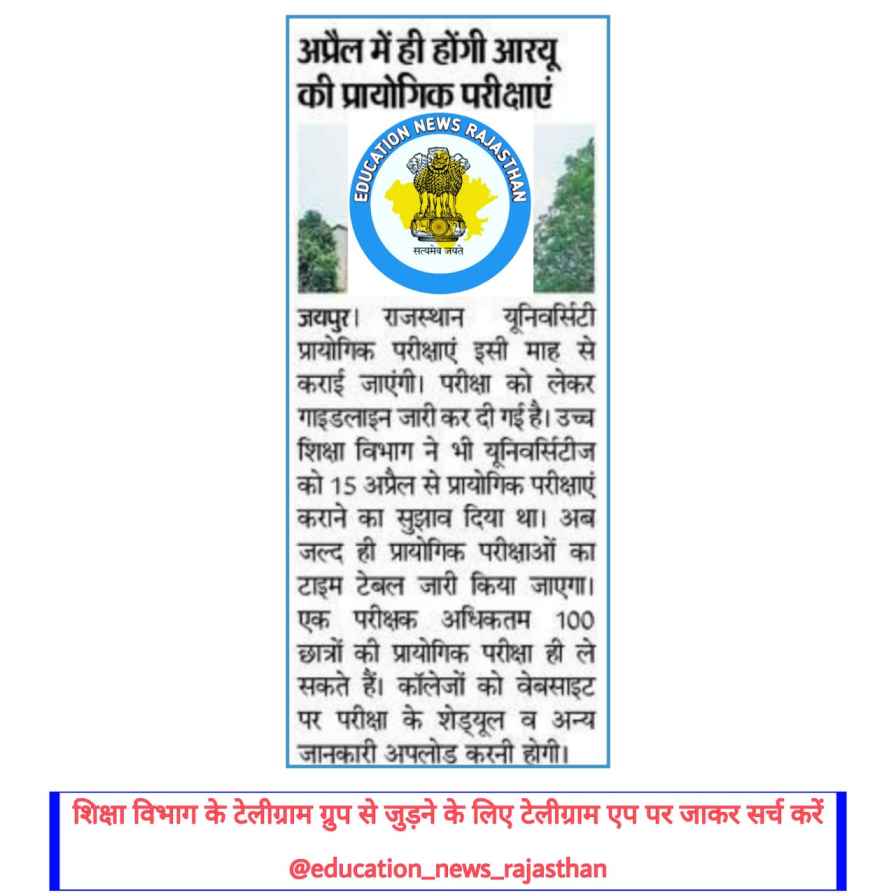 अप्रैल में ही होंगी आरयू की प्रायोगिक परीक्षाएं

EDUCATION NEWS RAJASTHAN

सत्यमेव जयते

जयपुर। राजस्थान यूनिवर्सिटी प्रायोगिक परीक्षाएं इसी माह से कराई जाएंगी। परीक्षा को लेकर गाइडलाइन जारी कर दी गई है। उच्च शिक्षा विभाग ने भी यूनिवर्सिटीज को 15 अप्रैल से प्रायोगिक परीक्षाएं कराने का सुझाव दिया था। अब जल्द ही प्रायोगिक परीक्षाओं का टाइम टेबल जारी किया जाएगा। एक परीक्षक अधिकतम 100 छात्रों की प्रायोगिक परीक्षा ही ले सकते हैं। कॉलेजों को वेबसाइट पर परीक्षा के शेड्यूल व अन्य जानकारी अपलोड करनी होगी।

शिक्षा विभाग के टेलीग्राम ग्रुप से जुड़ने के लिए टेलीग्राम एप पर जाकर सर्च करें

@education_news_rajasthan